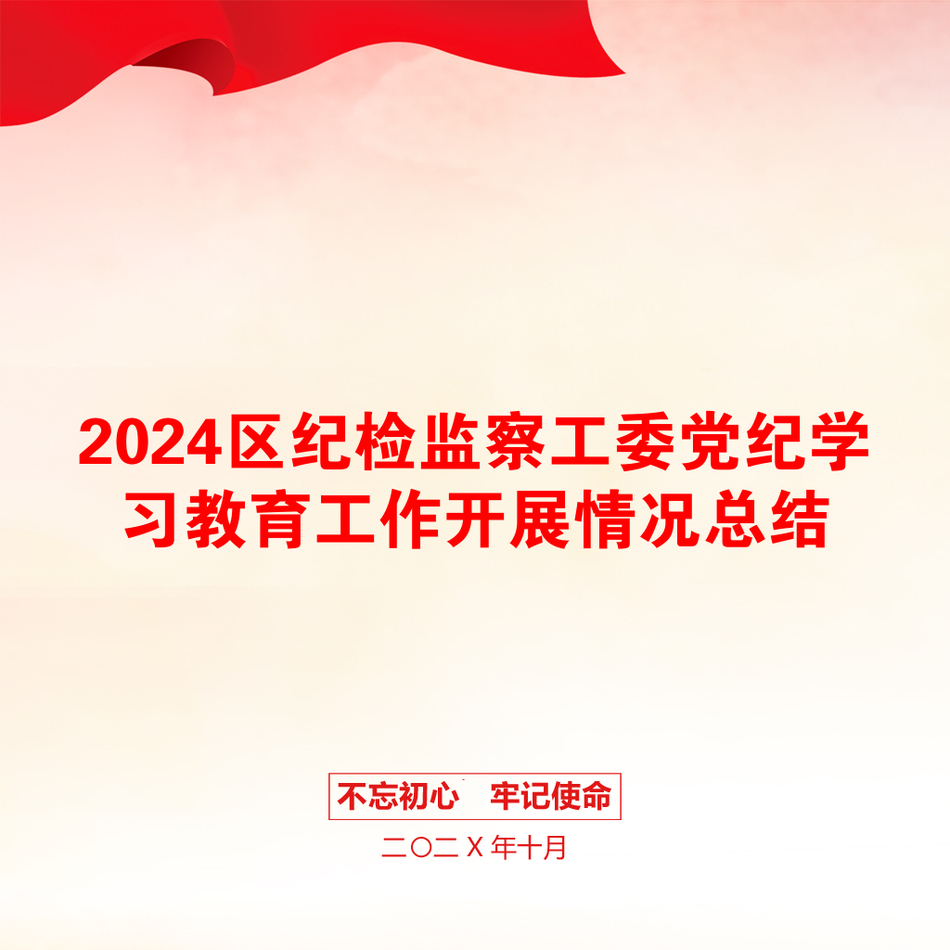 2024区纪检监察工委党纪学习教育工作开展情况总结

不忘初心　牢记使命

二〇二X年十月